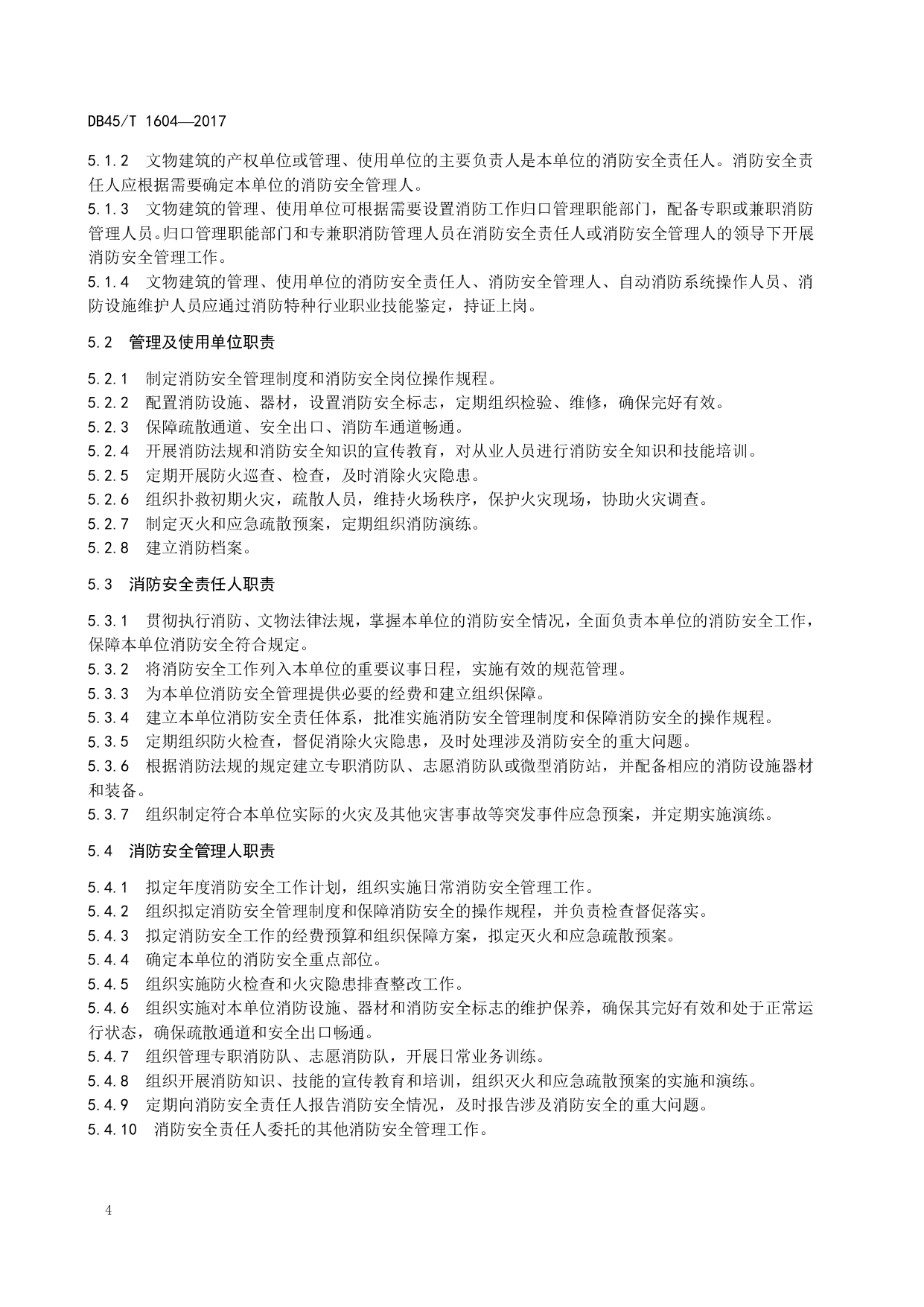 DB45/T 1604—2017

5.1.2 文物建筑的产权单位或管理、使用单位的主要负责人是本单位的消防安全责任人。消防安全责任人应根据需要确定本单位的消防安全管理人。
5.1.3 文物建筑的管理、使用单位可根据需要设置消防工作归口管理职能部门，配备专职或兼职消防管理人员。归口管理职能部门和专兼职消防管理人员在消防安全责任人或消防安全管理人的领导下开展消防安全管理工作。
5.1.4 文物建筑的管理、使用单位的消防安全责任人、消防安全管理人、自动消防系统操作人员、消防设施维护人员应通过消防特种行业职业技能鉴定，持证上岗。

5.2 管理及使用单位职责

5.2.1 制定消防安全管理制度和消防安全岗位操作规程。
5.2.2 配置消防设施、器材，设置消防安全标志，定期组织检验、维修，确保完好有效。
5.2.3 保障疏散通道、安全出口、消防车通道畅通。
5.2.4 开展消防法规和消防安全知识的宣传教育，对从业人员进行消防安全知识和技能培训。
5.2.5 定期开展防火巡查、检查，及时消除火灾隐患。
5.2.6 组织扑救初期火灾，疏散人员，维持火场秩序，保护火灾现场，协助火灾调查。
5.2.7 制定灭火和应急疏散预案，定期组织消防演练。
5.2.8 建立消防档案。

5.3 消防安全责任人职责

5.3.1 贯彻执行消防、文物法律法规，掌握本单位的消防安全情况，全面负责本单位的消防安全工作，保障本单位消防安全符合规定。
5.3.2 将消防安全工作列入本单位的重要议事日程，实施有效的规范管理。
5.3.3 为本单位消防安全管理提供必要的经费和建立组织保障。
5.3.4 建立本单位消防安全责任体系，批准实施消防安全管理制度和保障消防安全的操作规程。
5.3.5 定期组织防火检查，督促消除火灾隐患，及时处理涉及消防安全的重大问题。
5.3.6 根据消防法规的规定建立专职消防队、志愿消防队或微型消防站，并配备相应的消防设施器材和装备。
5.3.7 组织制定符合本单位实际的火灾及其他灾害事故等突发事件应急预案，并定期实施演练。

5.4 消防安全管理人职责

5.4.1 拟定年度消防安全工作计划，组织实施日常消防安全管理工作。
5.4.2 组织拟定消防安全管理制度和保障消防安全的操作规程，并负责检查督促落实。
5.4.3 拟定消防安全工作的经费预算和组织保障方案，拟定灭火和应急疏散预案。
5.4.4 确定本单位的消防安全重点部位。
5.4.5 组织实施防火检查和火灾隐患排查整改工作。
5.4.6 组织实施对本单位消防设施、器材和消防安全标志的维护保养，确保其完好有效和处于正常运行状态，确保疏散通道和安全出口畅通。
5.4.7 组织管理专职消防队、志愿消防队，开展日常业务训练。
5.4.8 组织开展消防知识、技能的宣传教育和培训，组织灭火和应急疏散预案的实施和演练。
5.4.9 定期向消防安全责任人报告消防安全情况，及时报告涉及消防安全的重大问题。
5.4.10 消防安全责任人委托的其他消防安全管理工作。

4